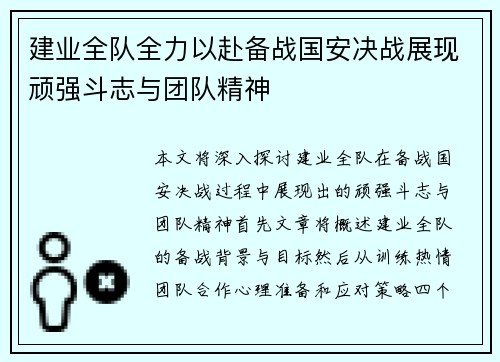 建业全队全力以赴备战国安决战展现顽强斗志与团队精神

本文将深入探讨建业全队在备战国安决战过程中展现出的顽强斗志与团队精神首先文章将概述建业全队的备战背景与目标然后从训练热情团队合作心理准备和应对策略四个